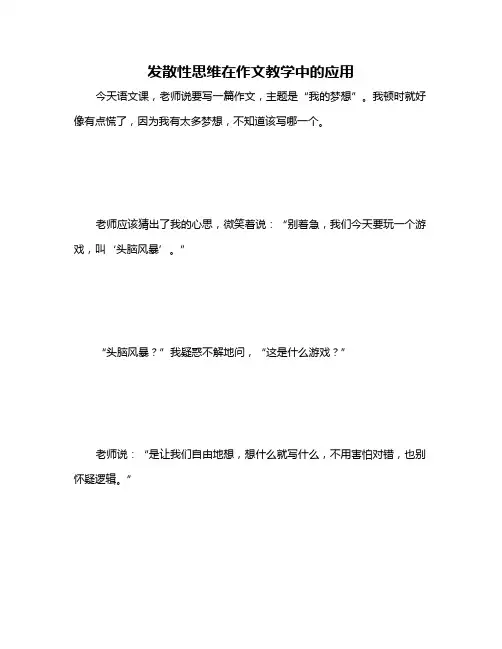 发散性思维在作文教学中的应用

今天语文课，老师说要写一篇作文，主题是“我的梦想”。我顿时就好像有点慌了，因为我有太多梦想，不知道该写哪一个。

老师应该猜出了我的心思，微笑着说：“别着急，我们今天要玩一个游戏，叫‘头脑风暴’。”

“头脑风暴？”我疑惑不解地问，“这是什么游戏？”

老师说：“是让我们自由地想，想什么就写什么，不用害怕对错，也别怀疑逻辑。”